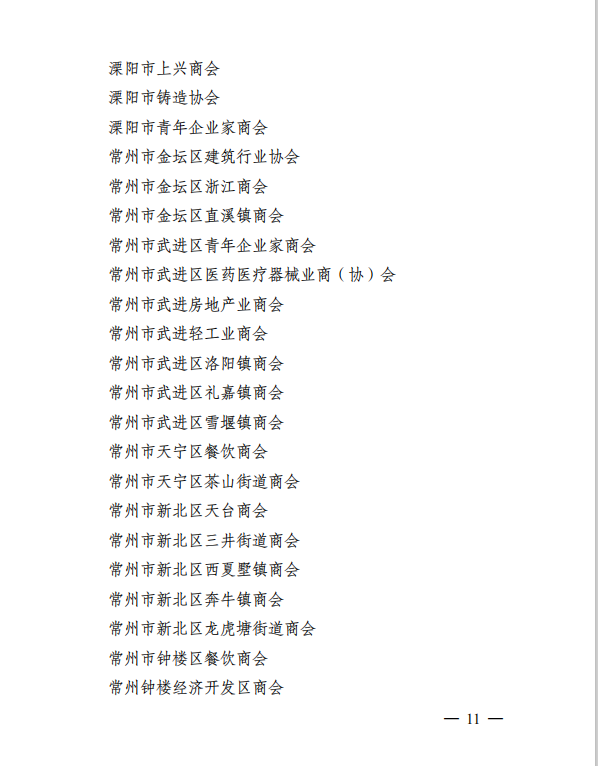 溧阳市上兴商会
溧阳市铸造协会
溧阳市青年企业家商会
常州市金坛区建筑行业协会
常州市金坛区浙江商会
常州市金坛区直溪镇商会
常州市武进区青年企业家商会
常州市武进区医药医疗器械业商（协）会
常州市武进房地产业商会
常州市武进轻工业商会
常州市武进区洛阳镇商会
常州市武进区礼嘉镇商会
常州市武进区雪堰镇商会
常州市天宁区餐饮商会
常州市天宁区茶山街道商会
常州市新北区天台商会
常州市新北区三井街道商会
常州市新北区西夏墅镇商会
常州市新北区奔牛镇商会
常州市新北区龙虎塘街道商会
常州市钟楼区餐饮商会
常州钟楼经济开发区商会

— 11 —